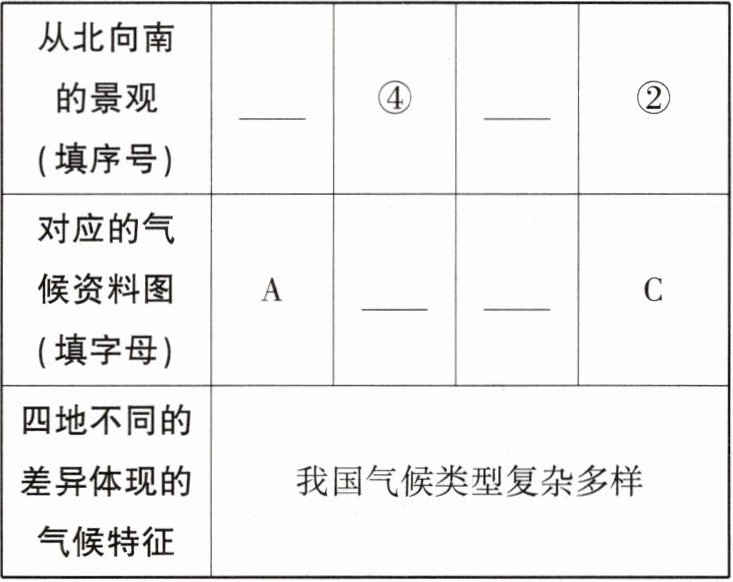 | 从北向南的景观(填序号) | ____ | ④ | ____ | ② |
|---|---|---|---|---|
| 对应的气候资料图(填字母) | A | ____ | ____ | C |
| 四地不同的差异体现的气候特征 | 我国气候类型复杂多样 |  |  |  |